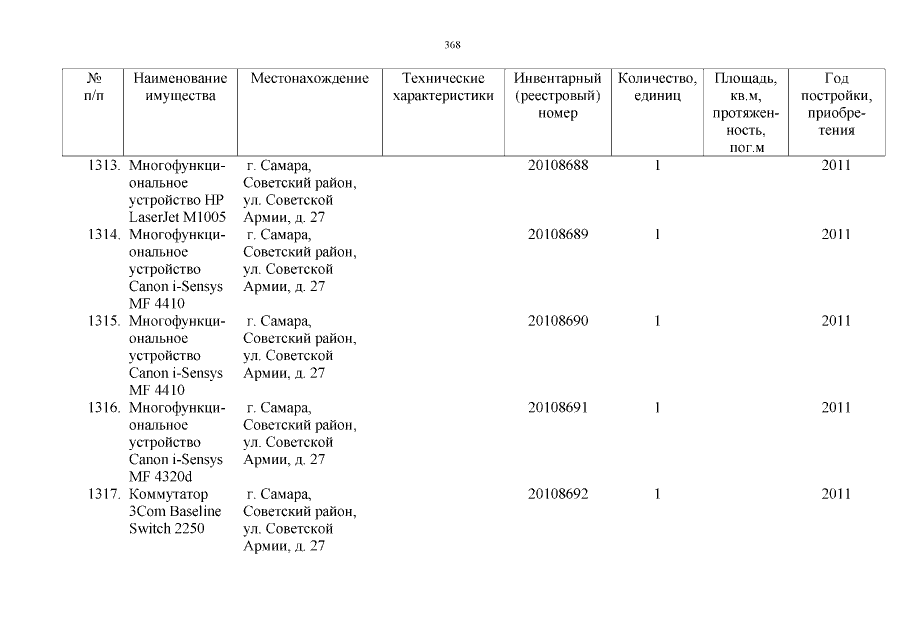 368

| № п/п | Наименование имущества | Местонахождение | Технические характеристики | Инвентарный (реестровый) номер | Количество, единиц | Площадь, кв.м, протяженность, пог.м | Год постройки, приобретения |
|---|---|---|---|---|---|---|---|
| 1313. | Многофункциональное устройство HP LaserJet M1005 | г. Самара, Советский район, ул. Советской Армии, д. 27 | | 20108688 | 1 | | 2011 |
| 1314. | Многофункциональное устройство Canon i-Sensys MF 4410 | г. Самара, Советский район, ул. Советской Армии, д. 27 | | 20108689 | 1 | | 2011 |
| 1315. | Многофункциональное устройство Canon i-Sensys MF 4410 | г. Самара, Советский район, ул. Советской Армии, д. 27 | | 20108690 | 1 | | 2011 |
| 1316. | Многофункциональное устройство Canon i-Sensys MF 4320d | г. Самара, Советский район, ул. Советской Армии, д. 27 | | 20108691 | 1 | | 2011 |
| 1317. | Коммутатор 3Com Baseline Switch 2250 | г. Самара, Советский район, ул. Советской Армии, д. 27 | | 20108692 | 1 | | 2011 |